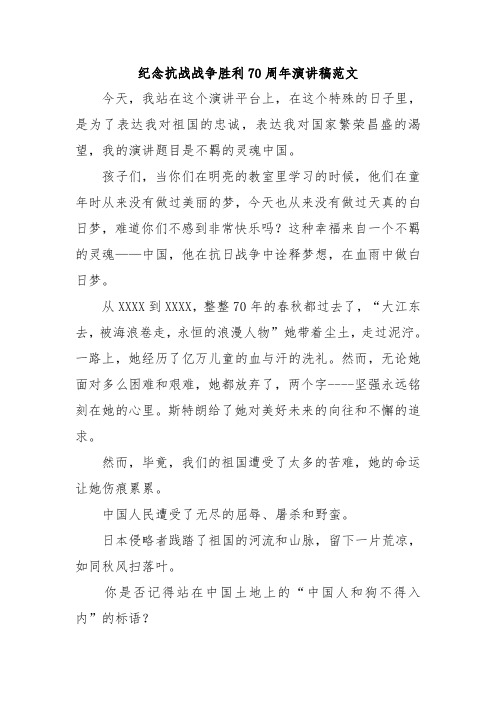 纪念抗战战争胜利70周年演讲稿范文

今天，我站在这个演讲平台上，在这个特殊的日子里，是为了表达我对祖国的忠诚，表达我对国家繁荣昌盛的渴望，我的演讲题目是不羁的灵魂中国。

孩子们，当你们在明亮的教室里学习的时候，他们在童年时从来没有做过美丽的梦，今天也从来没有做过天真的白日梦，难道你们不感到非常快乐吗？这种幸福来自一个不羁的灵魂——中国，他在抗日战争中诠释梦想，在血雨中做白日梦。

从XXXX到XXXX，整整70年的春秋都过去了，“大江东去，被海浪卷走，永恒的浪漫人物”她带着尘土，走过泥泞。一路上，她经历了亿万儿童的血与汗的洗礼。然而，无论她面对多么困难和艰难，她都放弃了，两个字----坚强永远铭刻在她的心里。斯特朗给了她对美好未来的向往和不懈的追求。

然而，毕竟，我们的祖国遭受了太多的苦难，她的命运让她伤痕累累。

中国人民遭受了无尽的屈辱、屠杀和野蛮。

日本侵略者践踏了祖国的河流和山脉，留下一片荒凉，如同秋风扫落叶。

你是否记得站在中国土地上的“中国人和狗不得入内”的标语？